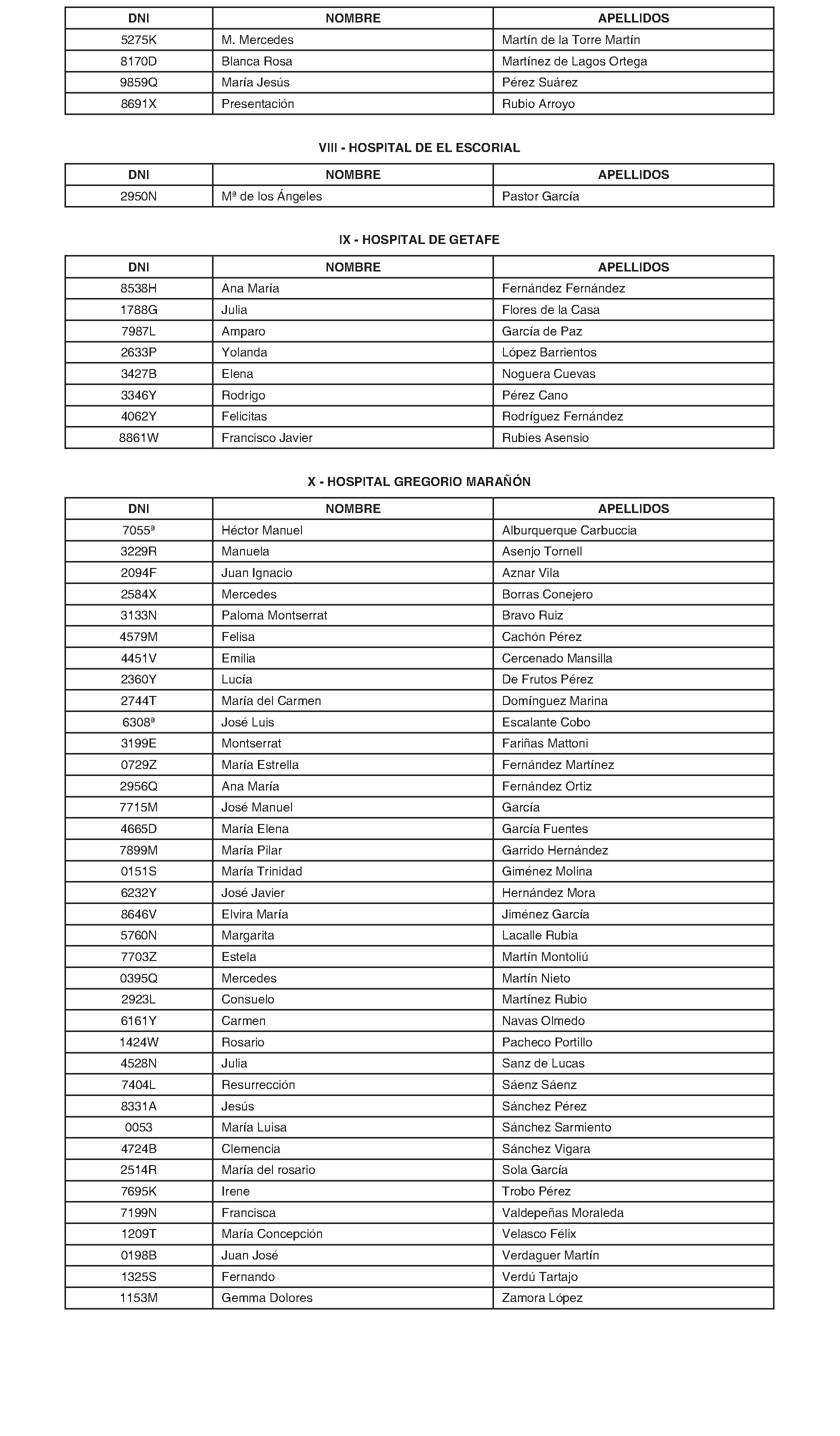 | DNI | NOMBRE | APELLIDOS |
|---|---|---|
| 5275K | M. Mercedes | Martín de la Torre Martín |
| 8170D | Blanca Rosa | Martínez de Lagos Ortega |
| 9859Q | María Jesús | Pérez Suárez |
| 8691X | Presentación | Rubio Arroyo |

VIII - HOSPITAL DE EL ESCORIAL

| DNI | NOMBRE | APELLIDOS |
|---|---|---|
| 2950N | Mª de los Ángeles | Pastor García |

IX - HOSPITAL DE GETAFE

| DNI | NOMBRE | APELLIDOS |
|---|---|---|
| 8538H | Ana María | Fernández Fernández |
| 1788G | Julia | Flores de la Casa |
| 7987L | Amparo | García de Paz |
| 2633P | Yolanda | López Barrientos |
| 3427B | Elena | Noguera Cuevas |
| 3346Y | Rodrigo | Pérez Cano |
| 4062Y | Felicitas | Rodríguez Fernández |
| 8861W | Francisco Javier | Rubies Asensio |

X - HOSPITAL GREGORIO MARAÑÓN

| DNI | NOMBRE | APELLIDOS |
|---|---|---|
| 7055ª | Héctor Manuel | Alburquerque Carbuccia |
| 3229R | Manuela | Asenjo Tornell |
| 2094F | Juan Ignacio | Aznar Vila |
| 2584X | Mercedes | Borras Conejero |
| 3133N | Paloma Montserrat | Bravo Ruiz |
| 4579M | Felisa | Cachón Pérez |
| 4451V | Emilia | Cercenado Mansilla |
| 2360Y | Lucía | De Frutos Pérez |
| 2744T | María del Carmen | Domínguez Marina |
| 6308ª | José Luis | Escalante Cobo |
| 3199E | Montserrat | Fariñas Mattoni |
| 0729Z | María Estrella | Fernández Martínez |
| 2956Q | Ana María | Fernández Ortiz |
| 7715M | José Manuel | García |
| 4665D | María Elena | García Fuentes |
| 7899M | María Pilar | Garrido Hernández |
| 0151S | María Trinidad | Giménez Molina |
| 6232Y | José Javier | Hernández Mora |
| 8646V | Elvira María | Jiménez García |
| 5760N | Margarita | Lacalle Rubia |
| 7703Z | Estela | Martín Montoliú |
| 0395Q | Mercedes | Martín Nieto |
| 2923L | Consuelo | Martínez Rubio |
| 6161Y | Carmen | Navas Olmedo |
| 1424W | Rosario | Pacheco Portillo |
| 4528N | Julia | Sanz de Lucas |
| 7404L | Resurrección | Sáenz Sáenz |
| 8331A | Jesús | Sánchez Pérez |
| 0053 | María Luisa | Sánchez Sarmiento |
| 4724B | Clemencia | Sánchez Vigara |
| 2514R | María del rosario | Sola García |
| 7695K | Irene | Trobo Pérez |
| 7199N | Francisca | Valdepeñas Moraleda |
| 1209T | María Concepción | Velasco Félix |
| 0198B | Juan José | Verdaguer Martín |
| 1325S | Fernando | Verdú Tartajo |
| 1153M | Gemma Dolores | Zamora López |